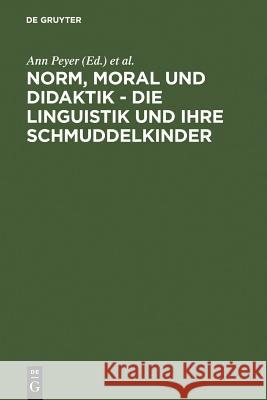 DE GRUYTER

Ann Peyer (Ed.) et al.

NORM, MORAL UND DIDAKTIK - DIE LINGUISTIK UND IHRE SCHMUDDELKINDER

DE G

Kraina Książek